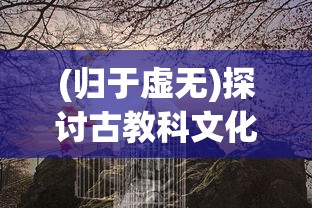 (归于虚无)探讨古教科文化